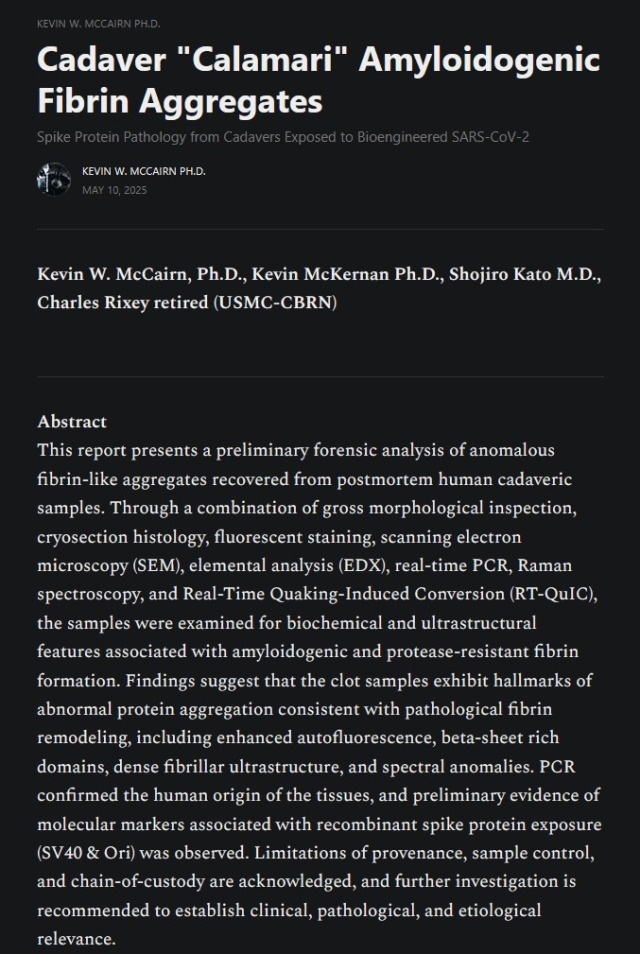 KEVIN W. MCCAIRN PH.D.

Cadaver "Calamari" Amyloidogenic Fibrin Aggregates

Spike Protein Pathology from Cadavers Exposed to Bioengineered SARS-CoV-2

KEVIN W. MCCAIRN PH.D.
MAY 10, 2025

Kevin W. McCairn, Ph.D., Kevin McKernan Ph.D., Shojiro Kato M.D., Charles Rixey retired (USMC-CBRN)

Abstract
This report presents a preliminary forensic analysis of anomalous fibrin-like aggregates recovered from postmortem human cadaveric samples. Through a combination of gross morphological inspection, cryosection histology, fluorescent staining, scanning electron microscopy (SEM), elemental analysis (EDX), real-time PCR, Raman spectroscopy, and Real-Time Quaking-Induced Conversion (RT-QuIC), the samples were examined for biochemical and ultrastructural features associated with amyloidogenic and protease-resistant fibrin formation. Findings suggest that the clot samples exhibit hallmarks of abnormal protein aggregation consistent with pathological fibrin remodeling, including enhanced autofluorescence, beta-sheet rich domains, dense fibrillar ultrastructure, and spectral anomalies. PCR confirmed the human origin of the tissues, and preliminary evidence of molecular markers associated with recombinant spike protein exposure (SV40 & Ori) was observed. Limitations of provenance, sample control, and chain-of-custody are acknowledged, and further investigation is recommended to establish clinical, pathological, and etiological relevance.